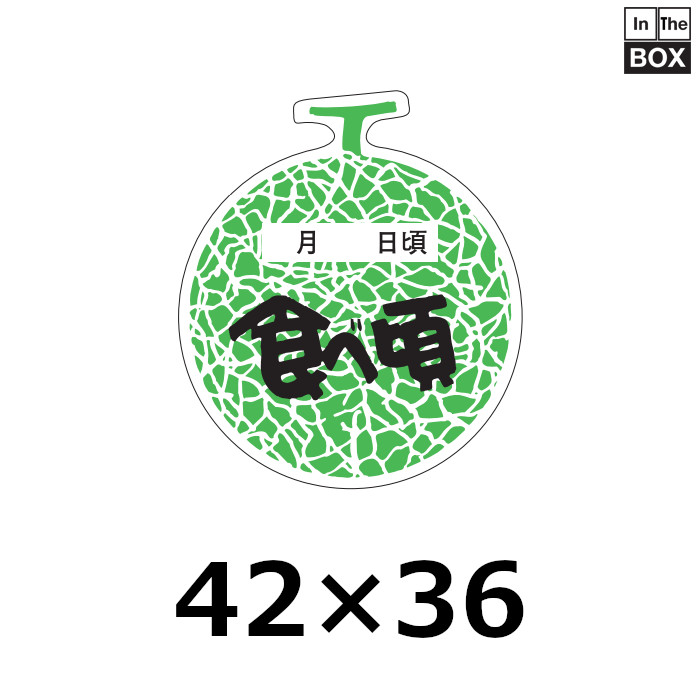 In The BOX

月　日頃

食べ頃

42×36